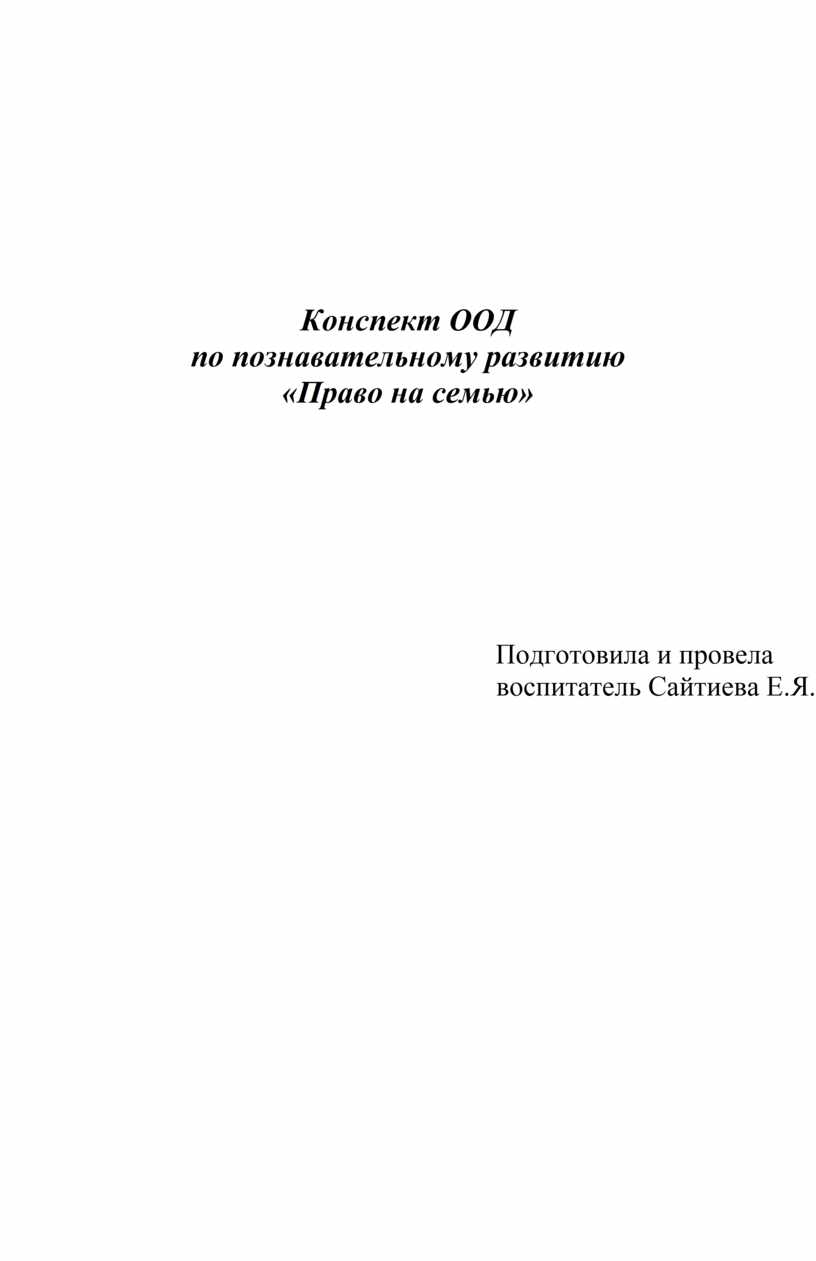 Конспект ООД
по познавательному развитию
«Право на семью»

Подготовила и провела
воспитатель Сайтиева Е.Я.